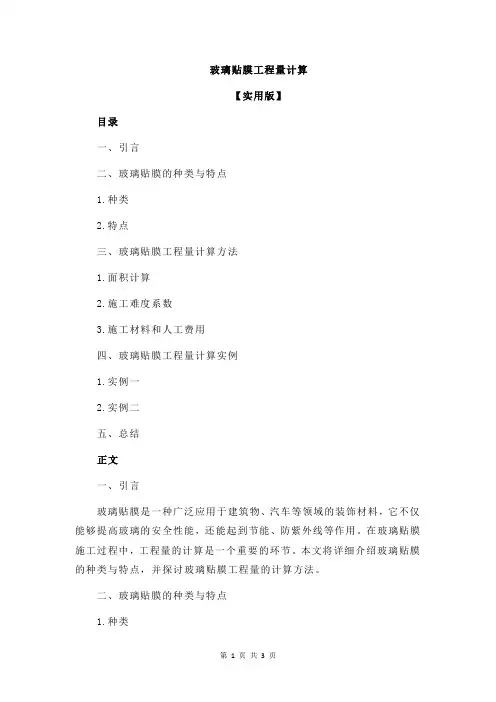 玻璃贴膜工程量计算

【实用版】

目录

一、引言

二、玻璃贴膜的种类与特点

1.种类

2.特点

三、玻璃贴膜工程量计算方法

1.面积计算

2.施工难度系数

3.施工材料和人工费用

四、玻璃贴膜工程量计算实例

1.实例一

2.实例二

五、总结

正文

一、引言

玻璃贴膜是一种广泛应用于建筑物、汽车等领域的装饰材料，它不仅能够提高玻璃的安全性能，还能起到节能、防紫外线等作用。在玻璃贴膜施工过程中，工程量的计算是一个重要的环节。本文将详细介绍玻璃贴膜的种类与特点，并探讨玻璃贴膜工程量的计算方法。

二、玻璃贴膜的种类与特点

1.种类

第 1 页 共 3 页